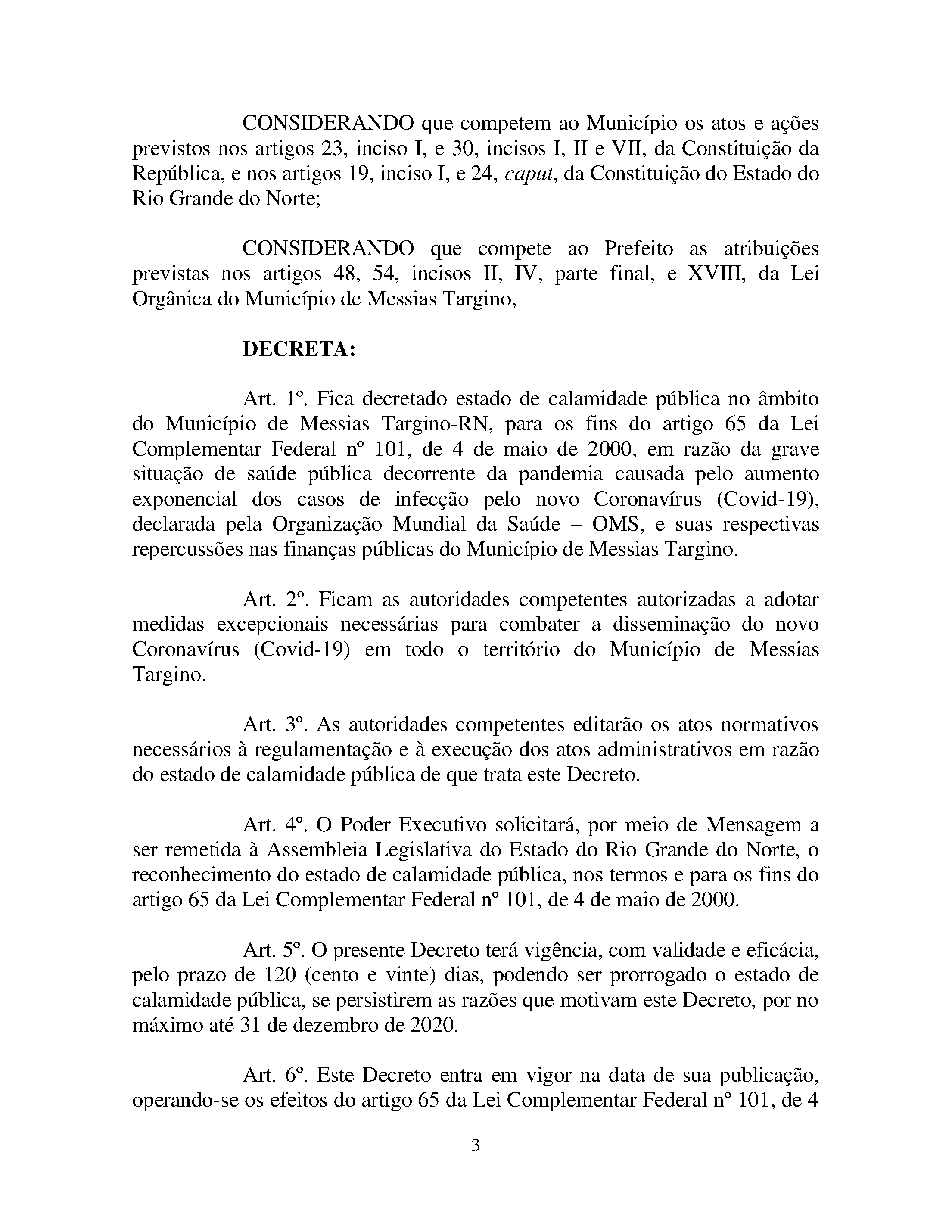 CONSIDERANDO que competem ao Município os atos e ações previstos nos artigos 23, inciso I, e 30, incisos I, II e VII, da Constituição da República, e nos artigos 19, inciso I, e 24, caput, da Constituição do Estado do Rio Grande do Norte;

CONSIDERANDO que compete ao Prefeito as atribuições previstas nos artigos 48, 54, incisos II, IV, parte final, e XVIII, da Lei Orgânica do Município de Messias Targino,

DECRETA:

Art. 1º. Fica decretado estado de calamidade pública no âmbito do Município de Messias Targino-RN, para os fins do artigo 65 da Lei Complementar Federal nº 101, de 4 de maio de 2000, em razão da grave situação de saúde pública decorrente da pandemia causada pelo aumento exponencial dos casos de infecção pelo novo Coronavírus (Covid-19), declarada pela Organização Mundial da Saúde – OMS, e suas respectivas repercussões nas finanças públicas do Município de Messias Targino.

Art. 2º. Ficam as autoridades competentes autorizadas a adotar medidas excepcionais necessárias para combater a disseminação do novo Coronavírus (Covid-19) em todo o território do Município de Messias Targino.

Art. 3º. As autoridades competentes editarão os atos normativos necessários à regulamentação e à execução dos atos administrativos em razão do estado de calamidade pública de que trata este Decreto.

Art. 4º. O Poder Executivo solicitará, por meio de Mensagem a ser remetida à Assembleia Legislativa do Estado do Rio Grande do Norte, o reconhecimento do estado de calamidade pública, nos termos e para os fins do artigo 65 da Lei Complementar Federal nº 101, de 4 de maio de 2000.

Art. 5º. O presente Decreto terá vigência, com validade e eficácia, pelo prazo de 120 (cento e vinte) dias, podendo ser prorrogado o estado de calamidade pública, se persistirem as razões que motivam este Decreto, por no máximo até 31 de dezembro de 2020.

Art. 6º. Este Decreto entra em vigor na data de sua publicação, operando-se os efeitos do artigo 65 da Lei Complementar Federal nº 101, de 4

3